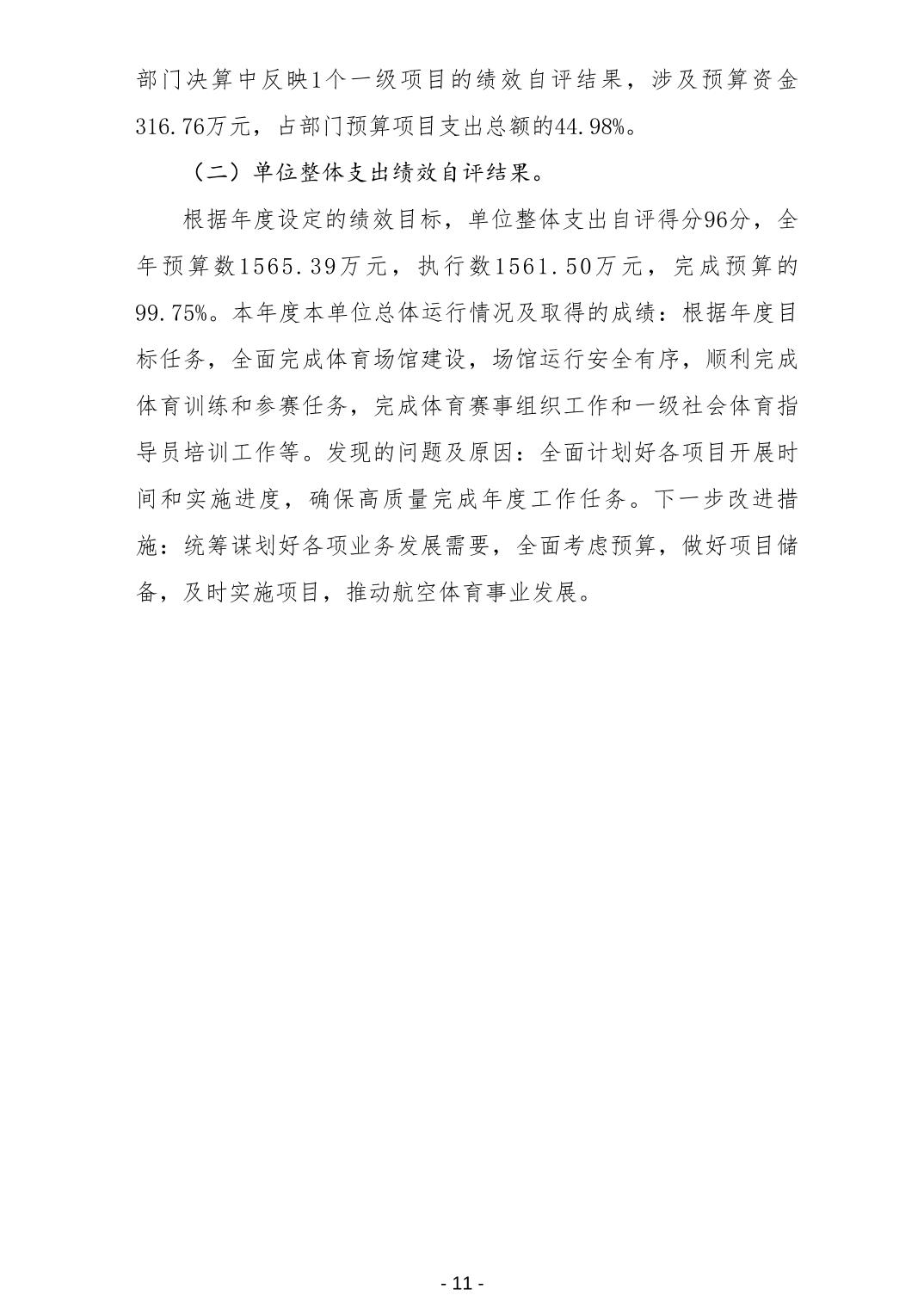 部门决算中反映1个一级项目的绩效自评结果，涉及预算资金316.76万元，占部门预算项目支出总额的44.98%。

（二）单位整体支出绩效自评结果。

根据年度设定的绩效目标，单位整体支出自评得分96分，全年预算数1565.39万元，执行数1561.50万元，完成预算的99.75%。本年度本单位总体运行情况及取得的成绩：根据年度目标任务，全面完成体育场馆建设，场馆运行安全有序，顺利完成体育训练和参赛任务，完成体育赛事组织工作和一级社会体育指导员培训工作等。发现的问题及原因：全面计划好各项目开展时间和实施进度，确保高质量完成年度工作任务。下一步改进措施：统筹谋划好各项业务发展需要，全面考虑预算，做好项目储备，及时实施项目，推动航空体育事业发展。

- 11 -